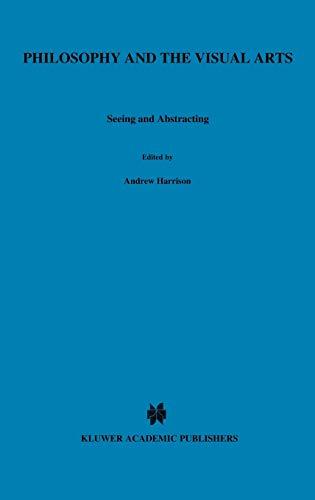 PHILOSOPHY AND THE VISUAL ARTS

Seeing and Abstracting

Edited by

Andrew Harrison

KLUWER ACADEMIC PUBLISHERS